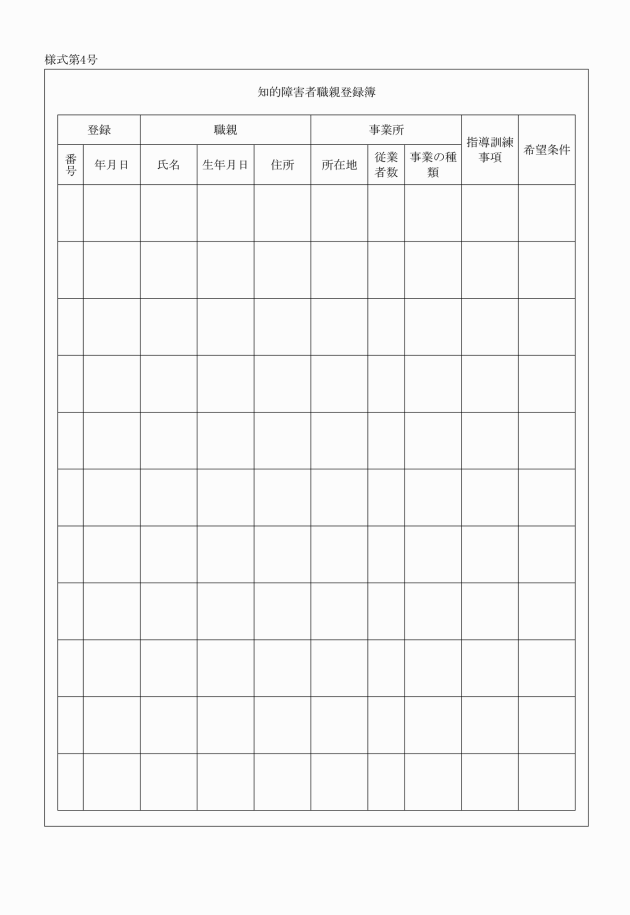 様式第4号

知的障害者職親登録簿

| 登録 | | 職親 | | | 事業所 | | | 指導訓練事項 | 希望条件 |
|---|---|---|---|---|---|---|---|---|---|
| 番号 | 年月日 | 氏名 | 生年月日 | 住所 | 所在地 | 従業者数 | 事業の種類 | | |
| | | | | | | | | | |
| | | | | | | | | | |
| | | | | | | | | | |
| | | | | | | | | | |
| | | | | | | | | | |
| | | | | | | | | | |
| | | | | | | | | | |
| | | | | | | | | | |
| | | | | | | | | | |
| | | | | | | | | | |
| | | | | | | | | | |